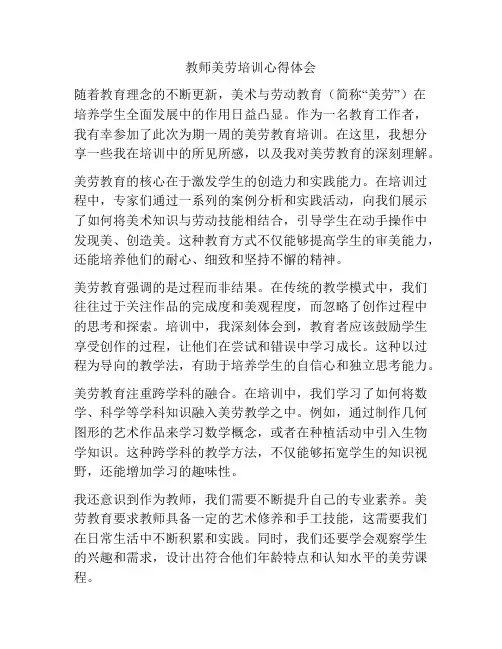 教师美劳培训心得体会

随着教育理念的不断更新，美术与劳动教育（简称“美劳”）在培养学生全面发展中的作用日益凸显。作为一名教育工作者，我有幸参加了此次为期一周的美劳教育培训。在这里，我想分享一些我在培训中的所见所感，以及我对美劳教育的深刻理解。

美劳教育的核心在于激发学生的创造力和实践能力。在培训过程中，专家们通过一系列的案例分析和实践活动，向我们展示了如何将美术知识与劳动技能相结合，引导学生在动手操作中发现美、创造美。这种教育方式不仅能够提高学生的审美能力，还能培养他们的耐心、细致和坚持不懈的精神。

美劳教育强调的是过程而非结果。在传统的教学模式中，我们往往过于关注作品的完成度和美观程度，而忽略了创作过程中的思考和探索。培训中，我深刻体会到，教育者应该鼓励学生享受创作的过程，让他们在尝试和错误中学习成长。这种以过程为导向的教学法，有助于培养学生的自信心和独立思考能力。

美劳教育注重跨学科的融合。在培训中，我们学习了如何将数学、科学等学科知识融入美劳教学之中。例如，通过制作几何图形的艺术作品来学习数学概念，或者在种植活动中引入生物学知识。这种跨学科的教学方法，不仅能够拓宽学生的知识视野，还能增加学习的趣味性。

我还意识到作为教师，我们需要不断提升自己的专业素养。美劳教育要求教师具备一定的艺术修养和手工技能，这需要我们在日常生活中不断积累和实践。同时，我们还要学会观察学生的兴趣和需求，设计出符合他们年龄特点和认知水平的美劳课程。